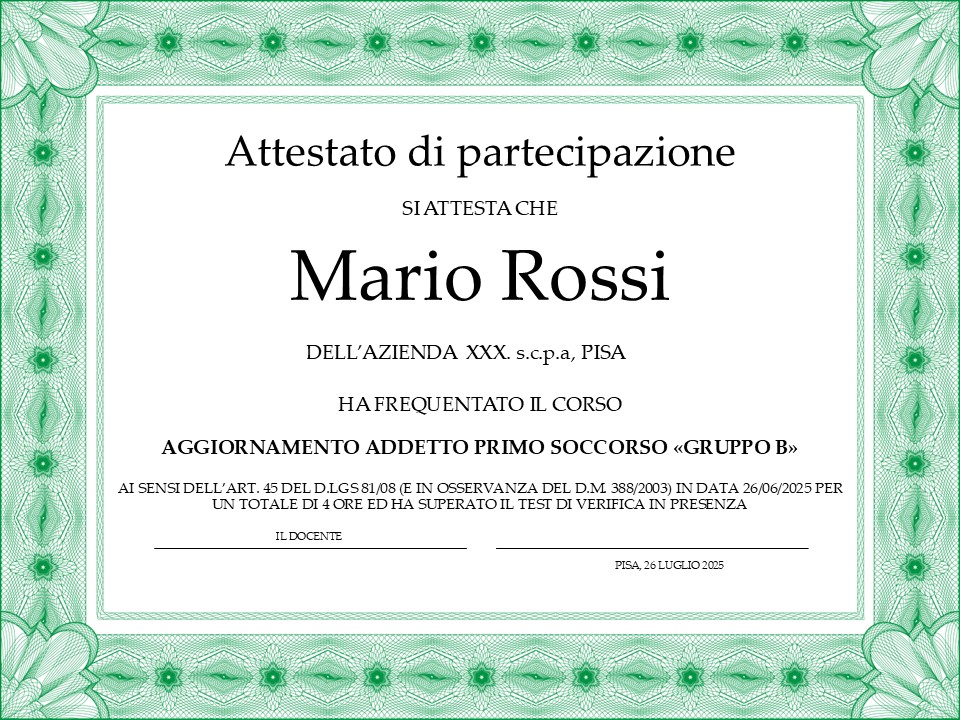 Attestato di partecipazione

SI ATTESTA CHE

Mario Rossi

DELL'AZIENDA XXX. s.c.p.a, PISA

HA FREQUENTATO IL CORSO

AGGIORNAMENTO ADDETTO PRIMO SOCCORSO «GRUPPO B»

AI SENSI DELL'ART. 45 DEL D.LGS 81/08 (E IN OSSERVANZA DEL D.M. 388/2003) IN DATA 26/06/2025 PER UN TOTALE DI 4 ORE ED HA SUPERATO IL TEST DI VERIFICA IN PRESENZA

IL DOCENTE

PISA, 26 LUGLIO 2025